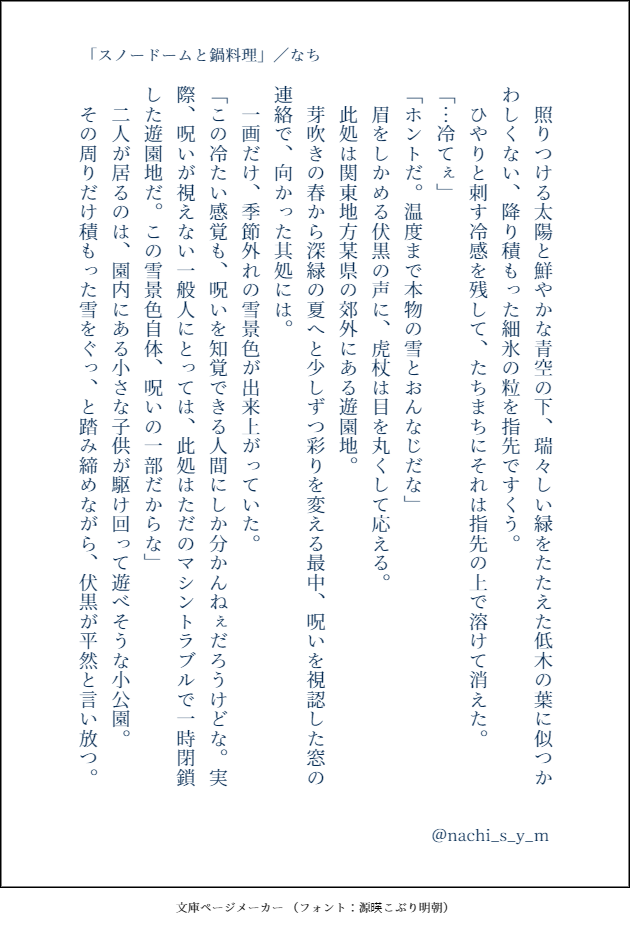 「スノードームと鍋料理」／なち

照りつける太陽と鮮やかな青空の下、瑞々しい緑をたたえた低木の葉に似つかわしくない、降り積もった細氷の粒を指先ですくう。
ひやりと刺す冷感を残して、たちまちにそれは指先の上で溶けて消えた。
「…冷てぇ」
「ホントだ。温度まで本物の雪とおんなじだな」
眉をしかめる伏黒の声に、虎杖は目を丸くして応える。
此処は関東地方某県の郊外にある遊園地。
芽吹きの春から深緑の夏へと少しずつ彩りを変える最中、呪いを視認した窓の連絡で、向かった其処には。
一画だけ、季節外れの雪景色が出来上がっていた。
「この冷たい感覚も、呪いを知覚できる人間にしか分かんねぇだろうけどな。実際、呪いが視えない一般人にとっては、此処はただのマシントラブルで一時閉鎖した遊園地だ。この雪景色自体、呪いの一部だからな」
二人が居るのは、園内にある小さな子供が駆け回って遊べそうな小公園。
その周りだけ積もった雪をぐっ、と踏み締めながら、伏黒が平然と言い放つ。

@nachi_s_y_m

文庫ページメーカー（フォント：源暎こぶり明朝）